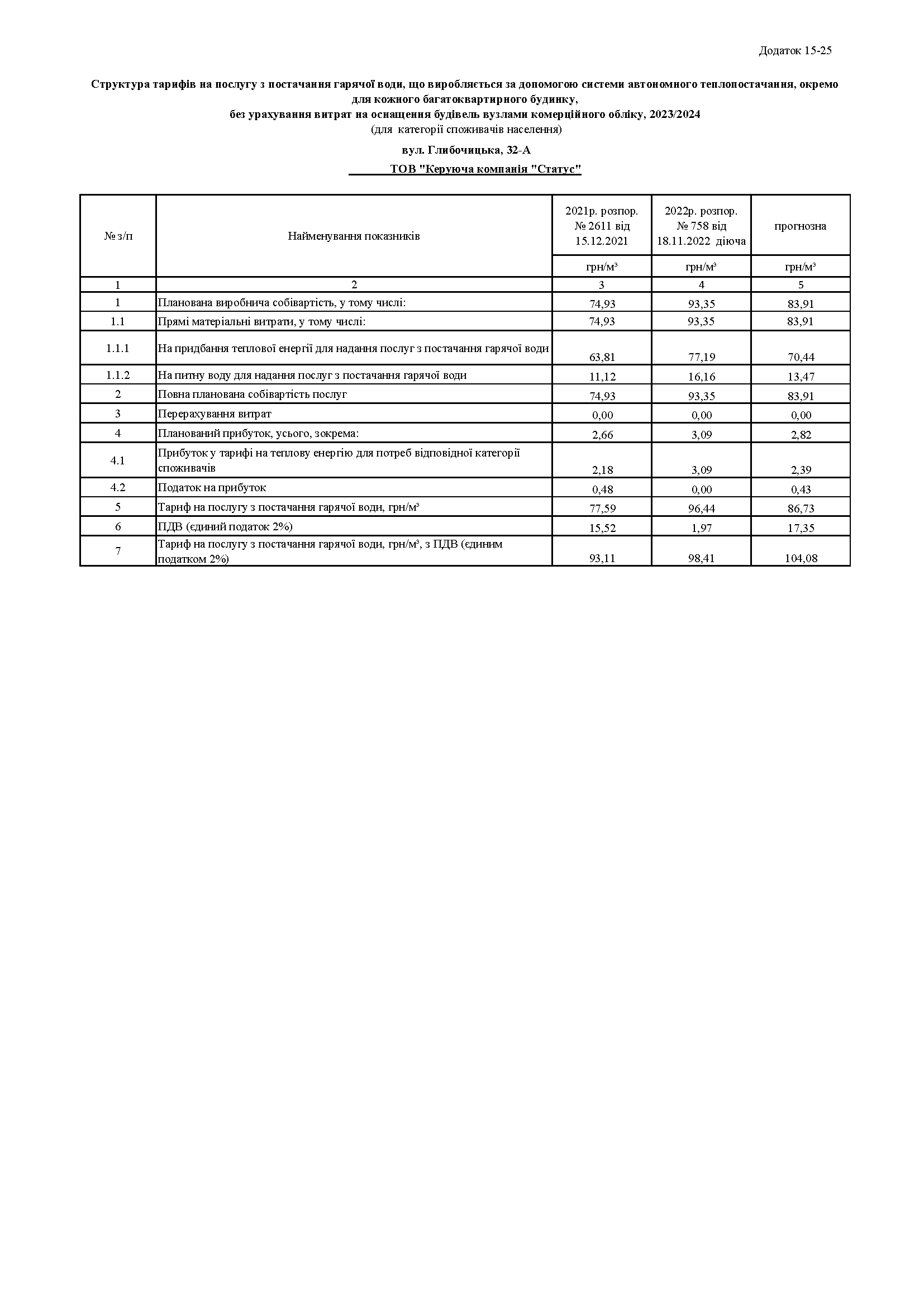 Додаток 15-25

Структура тарифів на послугу з постачання гарячої води, що виробляється за допомогою системи автономного теплопостачання, окремо для кожного багатоквартирного будинку,
без урахування витрат на оснащення будівель вузлами комерційного обліку, 2023/2024
(для категорії споживачів населення)

вул. Глибочицька, 32-А

ТОВ "Керуюча компанія "Статус"

| № з/п | Найменування показників | 2021р. розпор. № 2611 від 15.12.2021 | 2022р. розпор. № 758 від 18.11.2022 діюча | прогнозна |
|---|---|---|---|---|
| | | грн/м³ | грн/м³ | грн/м³ |
| 1 | 2 | 3 | 4 | 5 |
| 1 | Планована виробнича собівартість, у тому числі: | 74,93 | 93,35 | 83,91 |
| 1.1 | Прямі матеріальні витрати, у тому числі: | 74,93 | 93,35 | 83,91 |
| 1.1.1 | На придбання теплової енергії для надання послуг з постачання гарячої води | 63,81 | 77,19 | 70,44 |
| 1.1.2 | На питну воду для надання послуг з постачання гарячої води | 11,12 | 16,16 | 13,47 |
| 2 | Повна планована собівартість послуг | 74,93 | 93,35 | 83,91 |
| 3 | Перерахування витрат | 0,00 | 0,00 | 0,00 |
| 4 | Планований прибуток, усього, зокрема: | 2,66 | 3,09 | 2,82 |
| 4.1 | Прибуток у тарифі на теплову енергію для потреб відповідної категорії споживачів | 2,18 | 3,09 | 2,39 |
| 4.2 | Податок на прибуток | 0,48 | 0,00 | 0,43 |
| 5 | Тариф на послугу з постачання гарячої води, грн/м³ | 77,59 | 96,44 | 86,73 |
| 6 | ПДВ (єдиний податок 2%) | 15,52 | 1,97 | 17,35 |
| 7 | Тариф на послугу з постачання гарячої води, грн/м³, з ПДВ (єдиним податком 2%) | 93,11 | 98,41 | 104,08 |